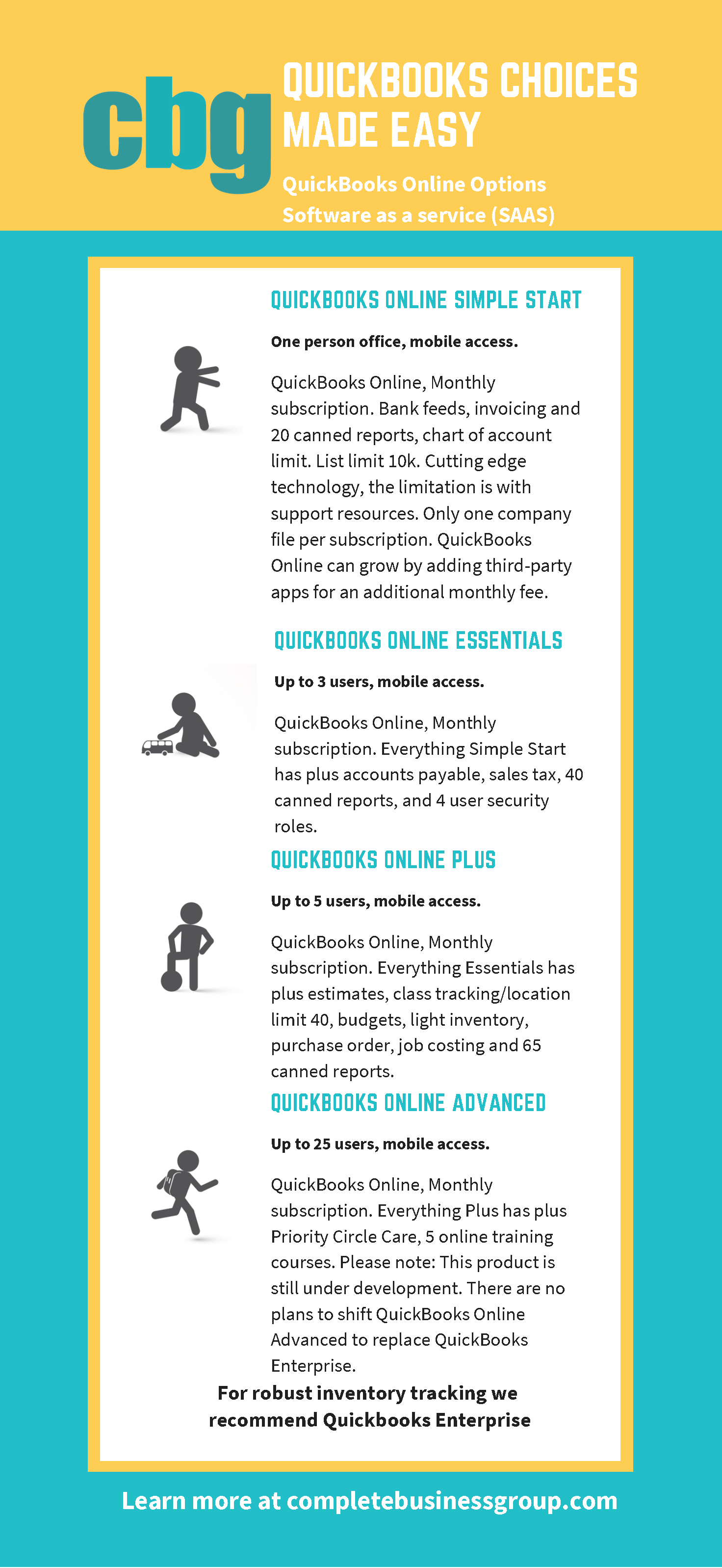 cbg

QUICKBOOKS CHOICES MADE EASY

QuickBooks Online Options
Software as a service (SAAS)

QUICKBOOKS ONLINE SIMPLE START

One person office, mobile access.

QuickBooks Online, Monthly subscription. Bank feeds, invoicing and 20 canned reports, chart of account limit. List limit 10k. Cutting edge technology, the limitation is with support resources. Only one company file per subscription. QuickBooks Online can grow by adding third-party apps for an additional monthly fee.

QUICKBOOKS ONLINE ESSENTIALS

Up to 3 users, mobile access.

QuickBooks Online, Monthly subscription. Everything Simple Start has plus accounts payable, sales tax, 40 canned reports, and 4 user security roles.

QUICKBOOKS ONLINE PLUS

Up to 5 users, mobile access.

QuickBooks Online, Monthly subscription. Everything Essentials has plus estimates, class tracking/location limit 40, budgets, light inventory, purchase order, job costing and 65 canned reports.

QUICKBOOKS ONLINE ADVANCED

Up to 25 users, mobile access.

QuickBooks Online, Monthly subscription. Everything Plus has plus Priority Circle Care, 5 online training courses. Please note: This product is still under development. There are no plans to shift QuickBooks Online Advanced to replace QuickBooks Enterprise.

For robust inventory tracking we recommend Quickbooks Enterprise

Learn more at completebusinessgroup.com